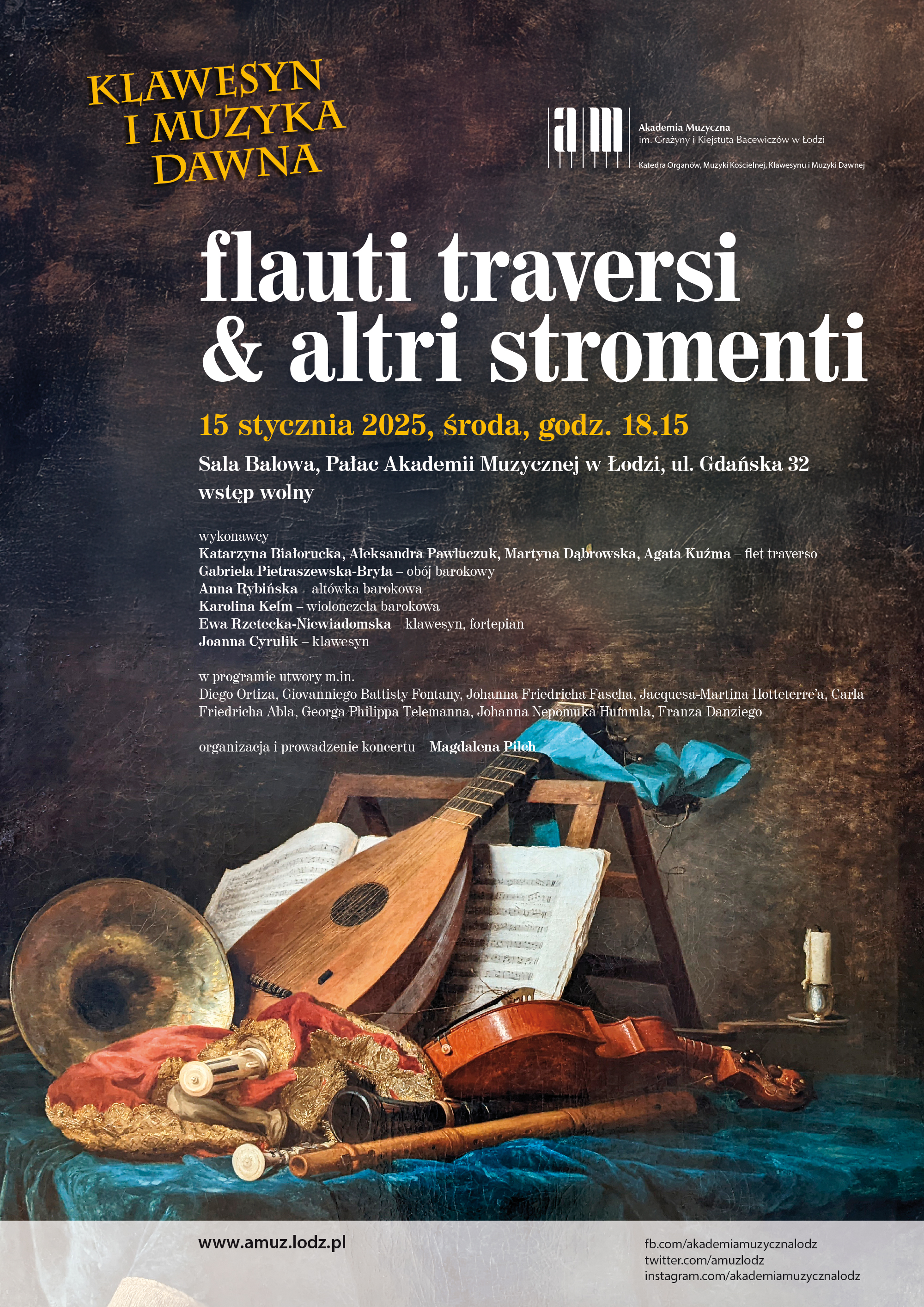 KLAWESYN
I MUZYKA
DAWNA

am

Akademia Muzyczna
im. Grażyny i Kiejstuta Bacewiczów w Łodzi

Katedra Organów, Muzyki Kościelnej, Klawesynu i Muzyki Dawnej

flauti traversi
& altri stromenti

15 stycznia 2025, środa, godz. 18.15

Sala Balowa, Pałac Akademii Muzycznej w Łodzi, ul. Gdańska 32
wstęp wolny

wykonawcy
Katarzyna Białorucka, Aleksandra Pawluczuk, Martyna Dąbrowska, Agata Kuźma – flet traverso
Gabriela Pietraszewska-Bryła – obój barokowy
Anna Rybińska – altówka barokowa
Karolina Kelm – wiolonczela barokowa
Ewa Rzetecka-Niewiadomska – klawesyn, fortepian
Joanna Cyrulik – klawesyn

w programie utwory m.in.
Diego Ortiza, Giovanniego Battisty Fontany, Johanna Friedricha Fascha, Jacquesa-Martina Hotteterre'a, Carla Friedricha Abla, Georga Philippa Telemanna, Johanna Nepomuka Hummla, Franza Danziego

organizacja i prowadzenie koncertu – Magdalena Pilch

www.amuz.lodz.pl

fb.com/akademiamuzycznalodz
twitter.com/amuzlodz
instagram.com/akademiamuzycznalodz